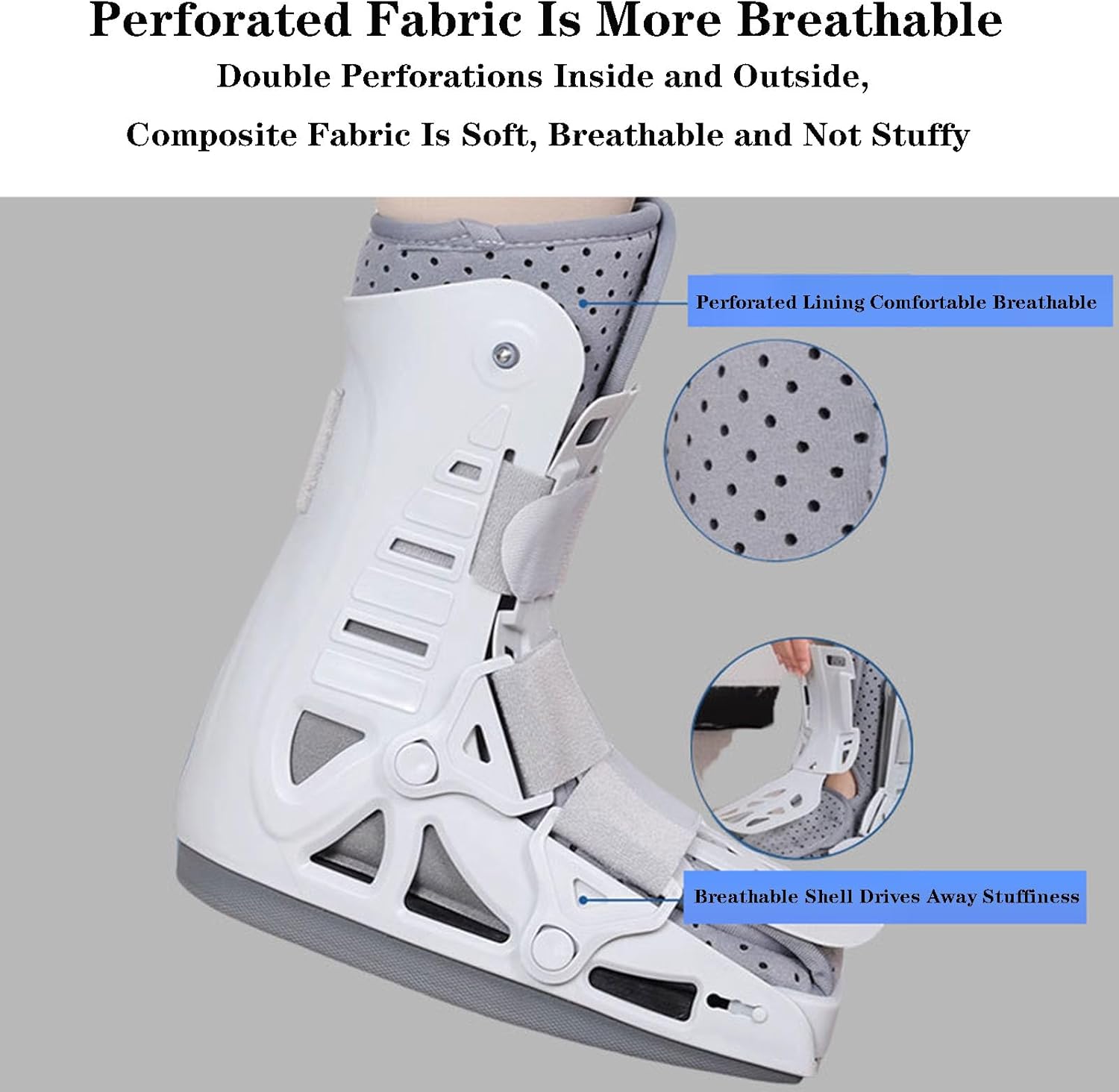 Perforated Fabric Is More Breathable

Double Perforations Inside and Outside,

Composite Fabric Is Soft, Breathable and Not Stuffy

Perforated Lining Comfortable Breathable

Breathable Shell Drives Away Stuffiness